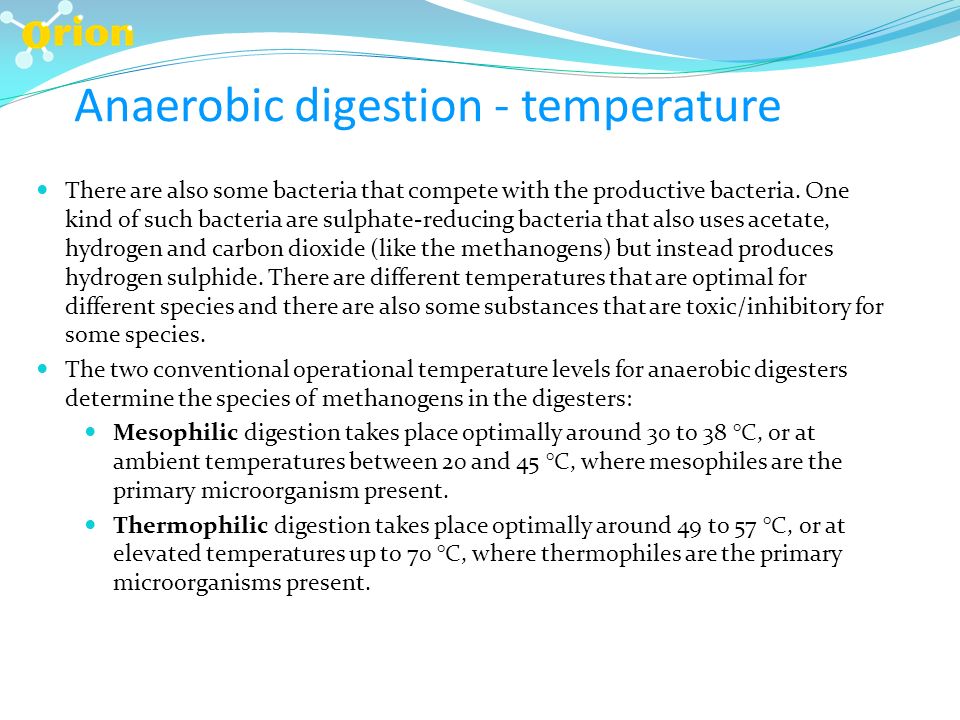 Orion

Anaerobic digestion - temperature

There are also some bacteria that compete with the productive bacteria. One kind of such bacteria are sulphate-reducing bacteria that also uses acetate, hydrogen and carbon dioxide (like the methanogens) but instead produces hydrogen sulphide. There are different temperatures that are optimal for different species and there are also some substances that are toxic/inhibitory for some species.

The two conventional operational temperature levels for anaerobic digesters determine the species of methanogens in the digesters:

Mesophilic digestion takes place optimally around 30 to 38 °C, or at ambient temperatures between 20 and 45 °C, where mesophiles are the primary microorganism present.

Thermophilic digestion takes place optimally around 49 to 57 °C, or at elevated temperatures up to 70 °C, where thermophiles are the primary microorganisms present.